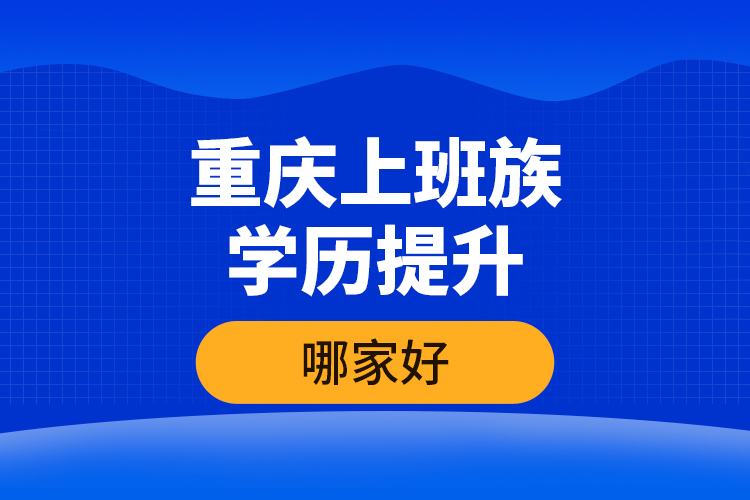 重庆上班族
学历提升

哪家好